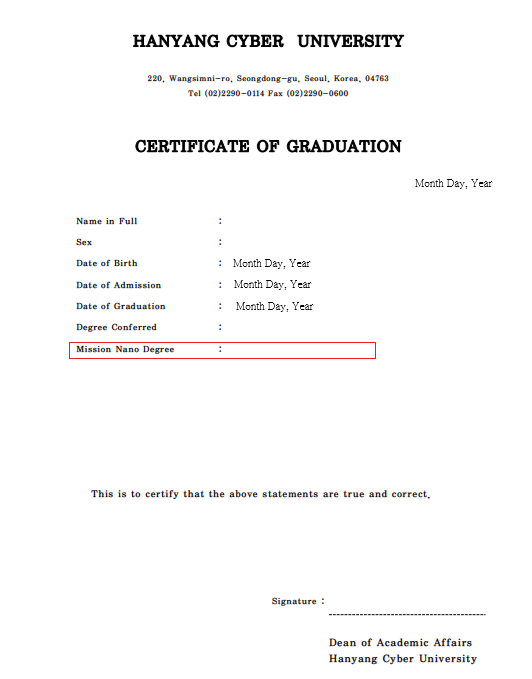 HANYANG CYBER UNIVERSITY

220, Wangsimni-ro, Seongdong-gu, Seoul, Korea, 04763
Tel (02)2290-0114 Fax (02)2290-0600

CERTIFICATE OF GRADUATION

Month Day, Year

Name in Full :
Sex :
Date of Birth : Month Day, Year
Date of Admission : Month Day, Year
Date of Graduation : Month Day, Year
Degree Conferred :
Mission Nano Degree :

This is to certify that the above statements are true and correct.

Signature :
------------------------------------------

Dean of Academic Affairs
Hanyang Cyber University